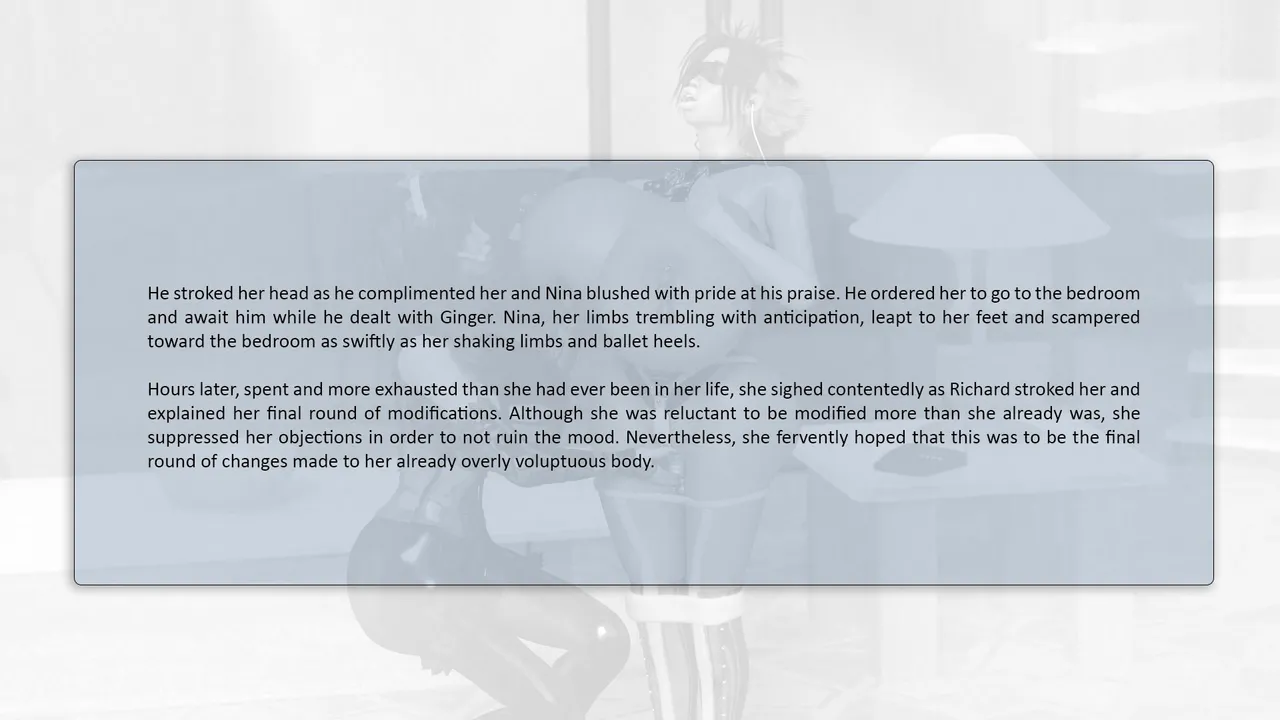 He stroked her head as he complimented her and Nina blushed with pride at his praise. He ordered her to go to the bedroom and await him while he dealt with Ginger. Nina, her limbs trembling with anticipation, leapt to her feet and scampered toward the bedroom as swiftly as her shaking limbs and ballet heels.

Hours later, spent and more exhausted than she had ever been in her life, she sighed contentedly as Richard stroked her and explained her final round of modifications. Although she was reluctant to be modified more than she already was, she suppressed her objections in order to not ruin the mood. Nevertheless, she fervently hoped that this was to be the final round of changes made to her already overly voluptuous body.